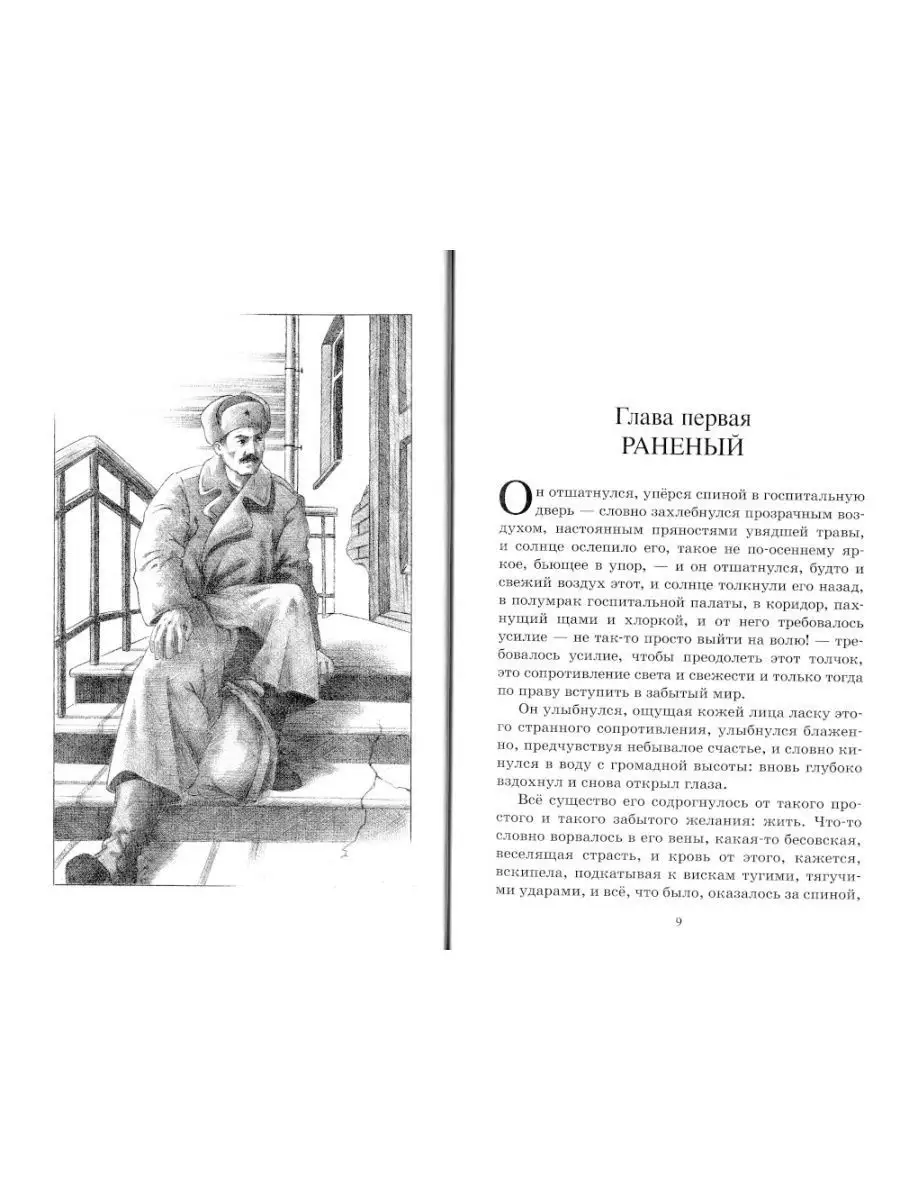 Глава первая
РАНЕНЫЙ

Он отшатнулся, упёрся спиной в госпитальную дверь — словно захлебнулся прозрачным воздухом, настоянным пряностями увядшей травы, и солнце ослепило его, такое не по-осеннему яркое, бьющее в упор, — и он отшатнулся, будто и свежий воздух этот, и солнце толкнули его назад, в полумрак госпитальной палаты, в коридор, пахнущий щами и хлоркой, и от него требовалось усилие — не так-то просто выйти на волю! — требовалось усилие, чтобы преодолеть этот толчок, это сопротивление света и свежести и только тогда по праву вступить в забытый мир.

Он улыбнулся, ощущая кожей лица ласку этого странного сопротивления, улыбнулся блаженно, предчувствуя небывалое счастье, и словно кинулся в воду с громадной высоты: вновь глубоко вздохнул и снова открыл глаза.

Всё существо его содрогнулось от такого простого и такого забытого желания: жить. Что-то словно ворвалось в его вены, какая-то бесовская, веселящая страсть, и кровь от этого, кажется, вскипела, подкатывая к вискам тугими, тягучими ударами, и всё, что было, оказалось за спиной,

9